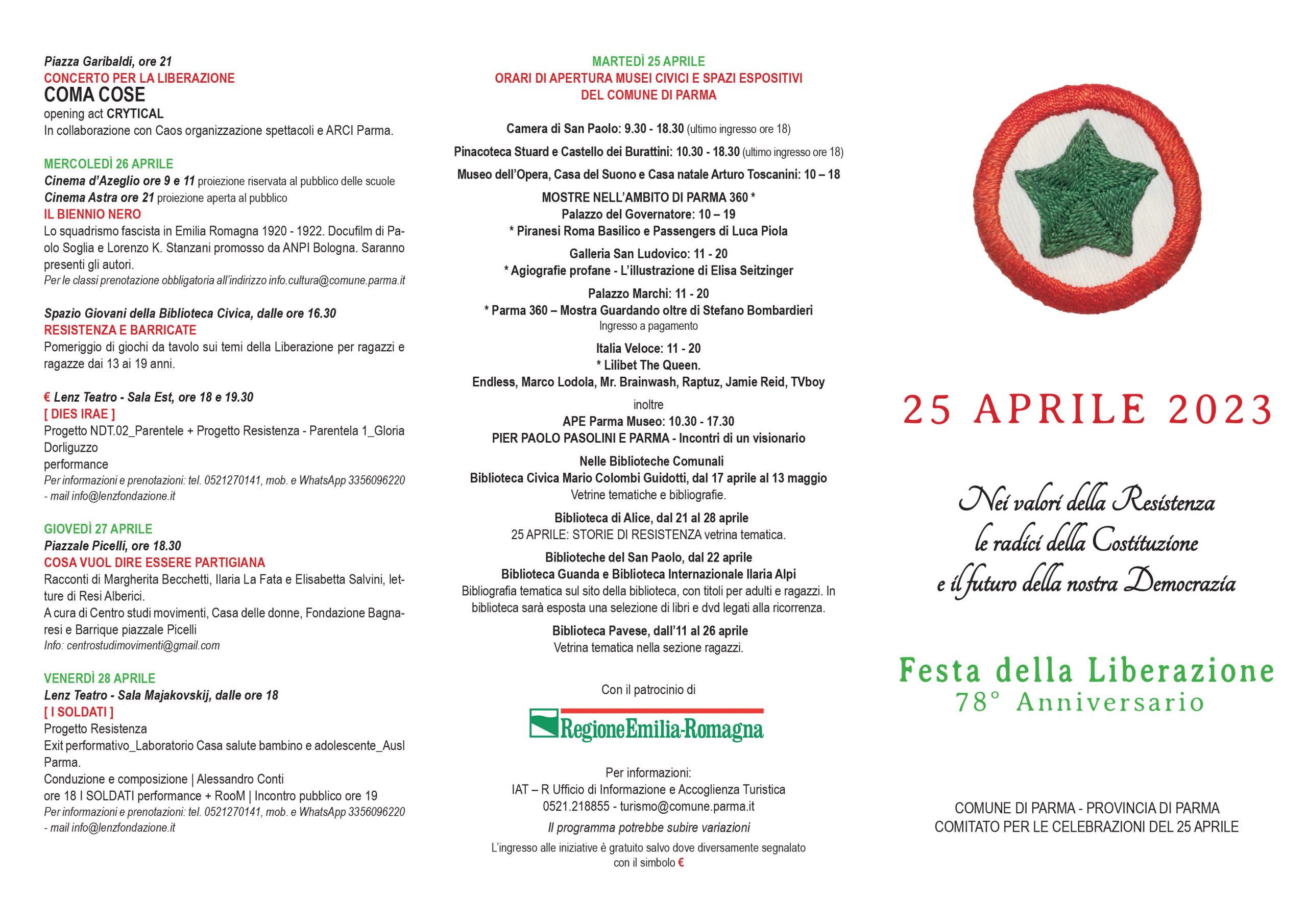 Piazza Garibaldi, ore 21
CONCERTO PER LA LIBERAZIONE
COMA COSE
opening act CRYTICAL
In collaborazione con Caos organizzazione spettacoli e ARCI Parma.

MERCOLEDÌ 26 APRILE
Cinema d'Azeglio ore 9 e 11 proiezione riservata al pubblico delle scuole
Cinema Astra ore 21 proiezione aperta al pubblico
IL BIENNIO NERO
Lo squadrismo fascista in Emilia Romagna 1920 - 1922. Docufilm di Paolo Soglia e Lorenzo K. Stanzani promosso da ANPI Bologna. Saranno presenti gli autori.
Per le classi prenotazione obbligatoria all'indirizzo info.cultura@comune.parma.it

Spazio Giovani della Biblioteca Civica, dalle ore 16.30
RESISTENZA E BARRICATE
Pomeriggio di giochi da tavolo sui temi della Liberazione per ragazzi e ragazze dai 13 ai 19 anni.

€ Lenz Teatro - Sala Est, ore 18 e 19.30
[ DIES IRAE ]
Progetto NDT.02_Parentele + Progetto Resistenza - Parentela 1_Gloria Dorliguzzo
performance
Per informazioni e prenotazioni: tel. 0521270141, mob. e WhatsApp 3356096220 - mail info@lenzfondazione.it

GIOVEDÌ 27 APRILE
Piazzale Picelli, ore 18.30
COSA VUOL DIRE ESSERE PARTIGIANA
Racconti di Margherita Becchetti, Ilaria La Fata e Elisabetta Salvini, letture di Resi Alberici.
A cura di Centro studi movimenti, Casa delle donne, Fondazione Bagnaresi e Barrique piazzale Picelli
Info: centrostudimovimenti@gmail.com

VENERDÌ 28 APRILE
Lenz Teatro - Sala Majakovskij, dalle ore 18
[ I SOLDATI ]
Progetto Resistenza
Exit performativo_Laboratorio Casa salute bambino e adolescente_Ausl Parma.
Conduzione e composizione | Alessandro Conti
ore 18 I SOLDATI performance + RooM | Incontro pubblico ore 19
Per informazioni e prenotazioni: tel. 0521270141, mob. e WhatsApp 3356096220 - mail info@lenzfondazione.it

MARTEDÌ 25 APRILE
ORARI DI APERTURA MUSEI CIVICI E SPAZI ESPOSITIVI DEL COMUNE DI PARMA

Camera di San Paolo: 9.30 - 18.30 (ultimo ingresso ore 18)
Pinacoteca Stuard e Castello dei Burattini: 10.30 - 18.30 (ultimo ingresso ore 18)
Museo dell'Opera, Casa del Suono e Casa natale Arturo Toscanini: 10 – 18
MOSTRE NELL'AMBITO DI PARMA 360 *
Palazzo del Governatore: 10 – 19
* Piranesi Roma Basilico e Passengers di Luca Piola
Galleria San Ludovico: 11 - 20
* Agiografie profane - L'illustrazione di Elisa Seitzinger
Palazzo Marchi: 11 - 20
* Parma 360 – Mostra Guardando oltre di Stefano Bombardieri
Ingresso a pagamento
Italia Veloce: 11 - 20
* Lilibet The Queen.
Endless, Marco Lodola, Mr. Brainwash, Raptuz, Jamie Reid, TVboy
inoltre
APE Parma Museo: 10.30 - 17.30
PIER PAOLO PASOLINI E PARMA - Incontri di un visionario
Nelle Biblioteche Comunali
Biblioteca Civica Mario Colombi Guidotti, dal 17 aprile al 13 maggio
Vetrine tematiche e bibliografie.
Biblioteca di Alice, dal 21 al 28 aprile
25 APRILE: STORIE DI RESISTENZA vetrina tematica.
Biblioteche del San Paolo, dal 22 aprile
Biblioteca Guanda e Biblioteca Internazionale Ilaria Alpi
Bibliografia tematica sul sito della biblioteca, con titoli per adulti e ragazzi. In biblioteca sarà esposta una selezione di libri e dvd legati alla ricorrenza.
Biblioteca Pavese, dall'11 al 26 aprile
Vetrina tematica nella sezione ragazzi.

Con il patrocinio di
RegioneEmilia-Romagna

Per informazioni:
IAT – R Ufficio di Informazione e Accoglienza Turistica
0521.218855 - turismo@comune.parma.it
Il programma potrebbe subire variazioni
L'ingresso alle iniziative è gratuito salvo dove diversamente segnalato con il simbolo €

25 APRILE 2023

Nei valori della Resistenza
le radici della Costituzione
e il futuro della nostra Democrazia

Festa della Liberazione
78° Anniversario

COMUNE DI PARMA - PROVINCIA DI PARMA
COMITATO PER LE CELEBRAZIONI DEL 25 APRILE